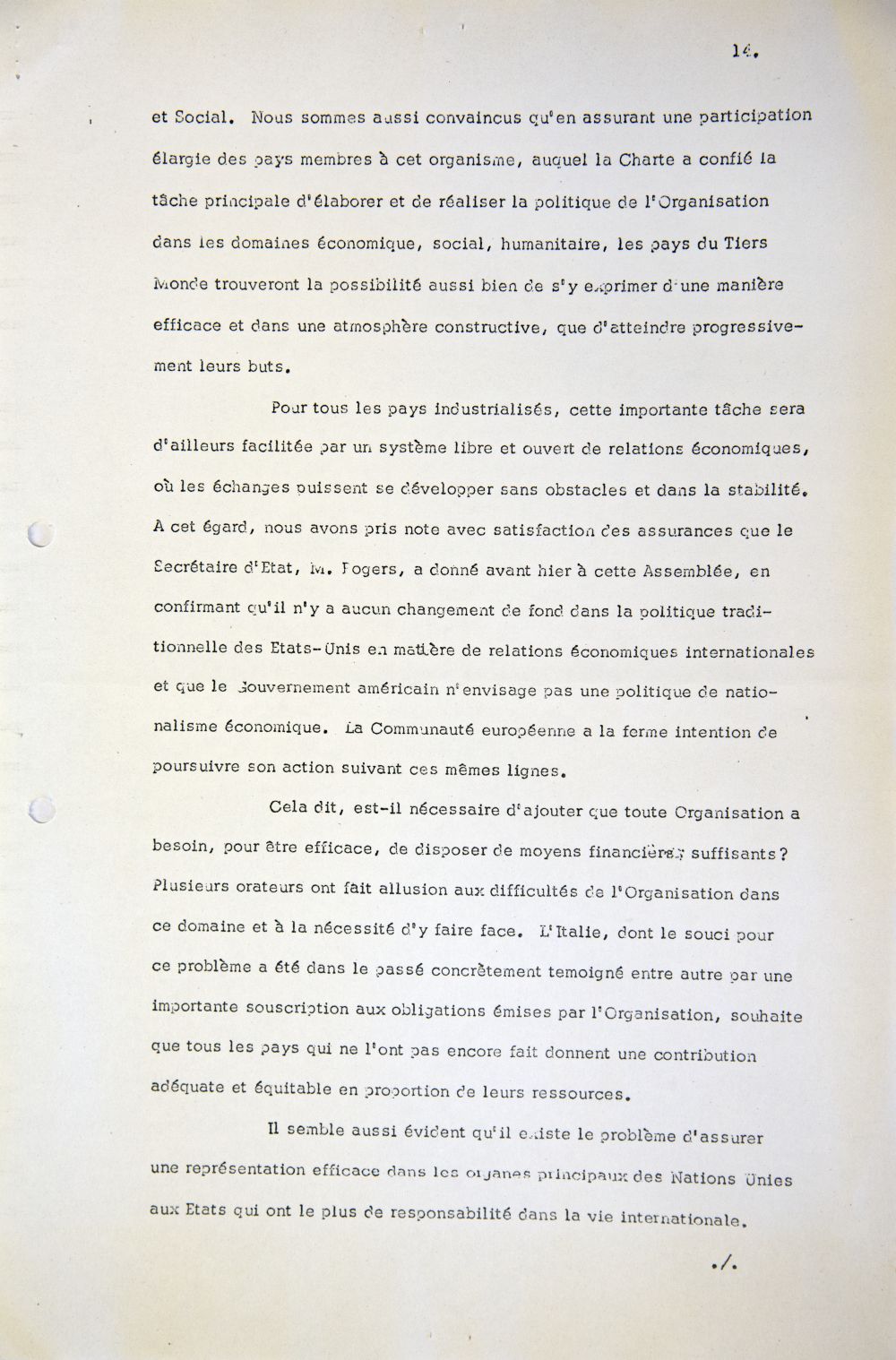 14.

et Social. Nous sommes aussi convaincus qu'en assurant une participation élargie des pays membres à cet organisme, auquel la Charte a confié la tâche principale d'élaborer et de réaliser la politique de l'Organisation dans les domaines économique, social, humanitaire, les pays du Tiers Monde trouveront la possibilité aussi bien de s'y exprimer d'une manière efficace et dans une atmosphère constructive, que d'atteindre progressivement leurs buts.

Pour tous les pays industrialisés, cette importante tâche sera d'ailleurs facilitée par un système libre et ouvert de relations économiques, où les échanges puissent se développer sans obstacles et dans la stabilité. A cet égard, nous avons pris note avec satisfaction des assurances que le Secrétaire d'Etat, M. Rogers, a donné avant hier à cette Assemblée, en confirmant qu'il n'y a aucun changement de fond dans la politique traditionnelle des Etats-Unis en matière de relations économiques internationales et que le Gouvernement américain n'envisage pas une politique de nationalisme économique. La Communauté européenne a la ferme intention de poursuivre son action suivant ces mêmes lignes.

Cela dit, est-il nécessaire d'ajouter que toute Organisation a besoin, pour être efficace, de disposer de moyens financiers suffisants? Plusieurs orateurs ont fait allusion aux difficultés de l'Organisation dans ce domaine et à la nécessité d'y faire face. L'Italie, dont le souci pour ce problème a été dans le passé concrètement temoigné entre autre par une importante souscription aux obligations émises par l'Organisation, souhaite que tous les pays qui ne l'ont pas encore fait donnent une contribution adéquate et équitable en proportion de leurs ressources.

Il semble aussi évident qu'il existe le problème d'assurer une représentation efficace dans les organes principaux des Nations Unies aux Etats qui ont le plus de responsabilité dans la vie internationale.

./.